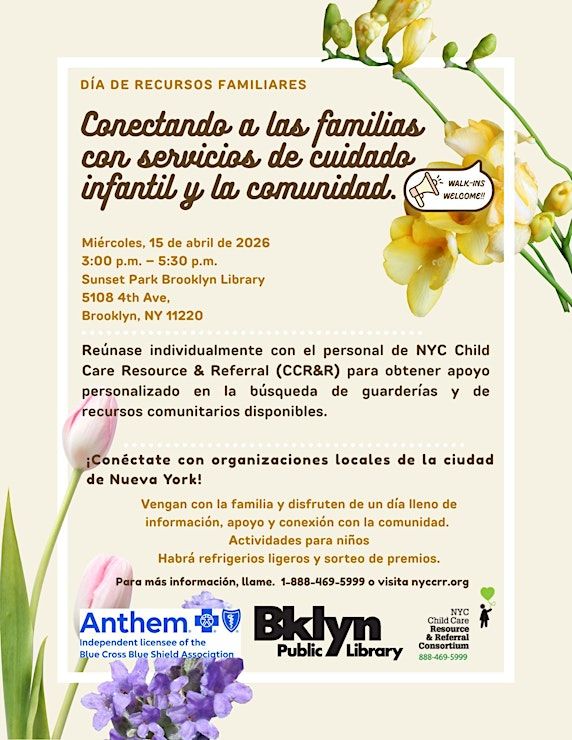 DÍA DE RECURSOS FAMILIARES

Conectando a las familias con servicios de cuidado infantil y la comunidad.

WALK-INS WELCOME!!

Miércoles, 15 de abril de 2026
3:00 p.m. – 5:30 p.m.
Sunset Park Brooklyn Library
5108 4th Ave,
Brooklyn, NY 11220

Reúnase individualmente con el personal de NYC Child Care Resource & Referral (CCR&R) para obtener apoyo personalizado en la búsqueda de guarderías y de recursos comunitarios disponibles.

¡Conéctate con organizaciones locales de la ciudad de Nueva York!

Vengan con la familia y disfruten de un día lleno de información, apoyo y conexión con la comunidad.
Actividades para niños
Habrá refrigerios ligeros y sorteo de premios.

Para más información, llame. 1-888-469-5999 o visita nyccrr.org

Anthem
Independent licensee of the Blue Cross Blue Shield Association

Bklyn Public Library

NYC Child Care Resource & Referral Consortium
888-469-5999